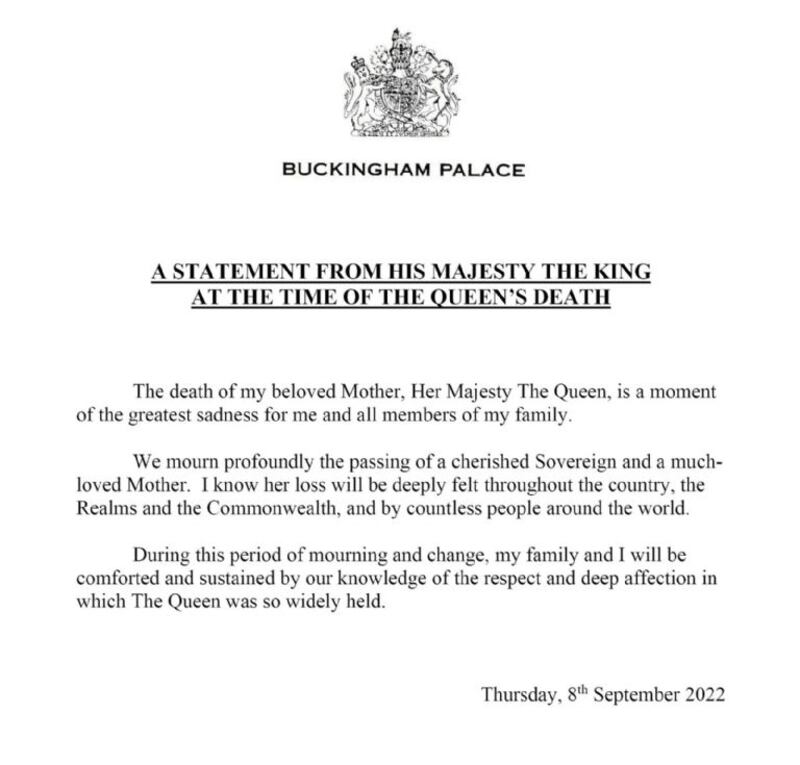 BUCKINGHAM PALACE

A STATEMENT FROM HIS MAJESTY THE KING
AT THE TIME OF THE QUEEN'S DEATH

The death of my beloved Mother, Her Majesty The Queen, is a moment of the greatest sadness for me and all members of my family.

We mourn profoundly the passing of a cherished Sovereign and a much-loved Mother. I know her loss will be deeply felt throughout the country, the Realms and the Commonwealth, and by countless people around the world.

During this period of mourning and change, my family and I will be comforted and sustained by our knowledge of the respect and deep affection in which The Queen was so widely held.

Thursday, 8th September 2022